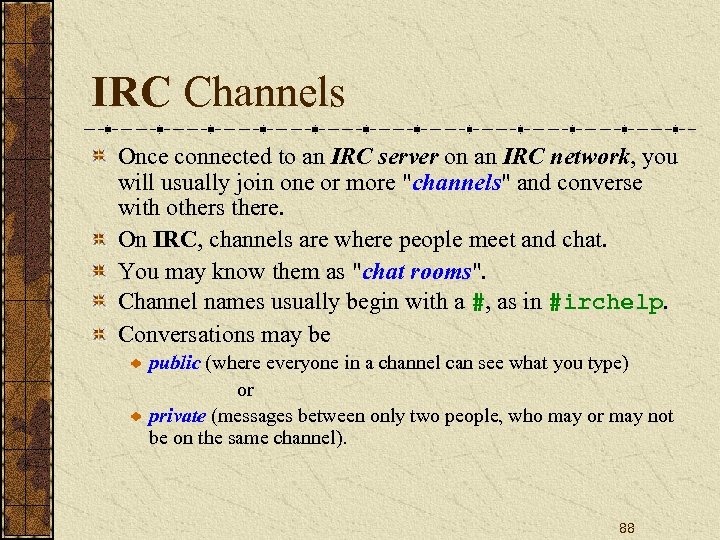 IRC Channels

Once connected to an IRC server on an IRC network, you will usually join one or more "channels" and converse with others there.

On IRC, channels are where people meet and chat.

You may know them as "chat rooms".

Channel names usually begin with a #, as in #irchelp.

Conversations may be

public (where everyone in a channel can see what you type)

or

private (messages between only two people, who may or may not be on the same channel).

88